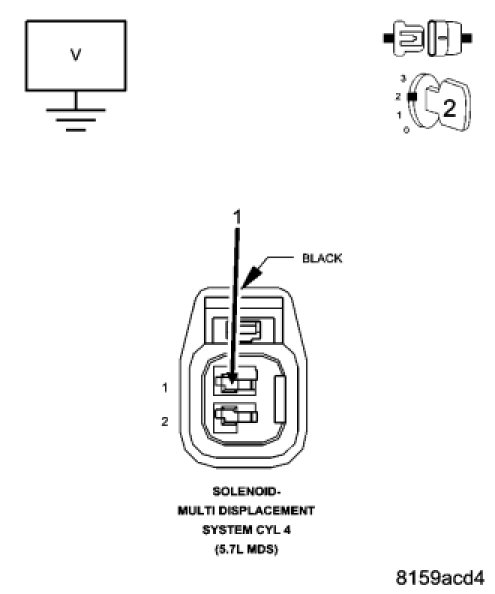 V

3
2
1
0
2

1

BLACK

1
2

SOLENOID-
MULTI DISPLACEMENT
SYSTEM CYL 4
(5.7L MDS)

8159acd4